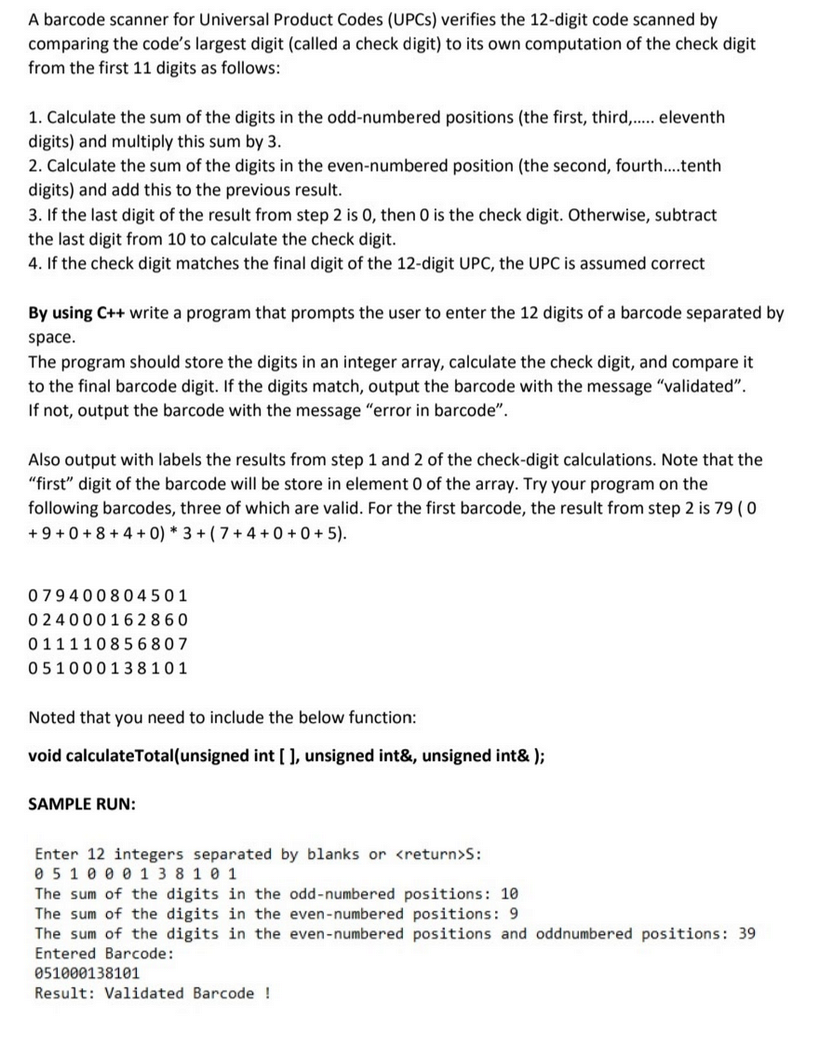 A barcode scanner for Universal Product Codes (UPCs) verifies the 12-digit code scanned by comparing the code's largest digit (called a check digit) to its own computation of the check digit from the first 11 digits as follows:

1. Calculate the sum of the digits in the odd-numbered positions (the first, third,..... eleventh digits) and multiply this sum by 3.
2. Calculate the sum of the digits in the even-numbered position (the second, fourth....tenth digits) and add this to the previous result.
3. If the last digit of the result from step 2 is 0, then 0 is the check digit. Otherwise, subtract the last digit from 10 to calculate the check digit.
4. If the check digit matches the final digit of the 12-digit UPC, the UPC is assumed correct

By using C++ write a program that prompts the user to enter the 12 digits of a barcode separated by space.
The program should store the digits in an integer array, calculate the check digit, and compare it to the final barcode digit. If the digits match, output the barcode with the message "validated". If not, output the barcode with the message "error in barcode".

Also output with labels the results from step 1 and 2 of the check-digit calculations. Note that the "first" digit of the barcode will be store in element 0 of the array. Try your program on the following barcodes, three of which are valid. For the first barcode, the result from step 2 is 79 ( 0 + 9 + 0 + 8 + 4 + 0) * 3 + ( 7 + 4 + 0 + 0 + 5).

0 7 9 4 0 0 8 0 4 5 0 1
0 2 4 0 0 0 1 6 2 8 6 0
0 1 1 1 1 0 8 5 6 8 0 7
0 5 1 0 0 0 1 3 8 1 0 1

Noted that you need to include the below function:

void calculateTotal(unsigned int [ ], unsigned int&, unsigned int& );

SAMPLE RUN:

Enter 12 integers separated by blanks or <return>S:
0 5 1 0 0 0 1 3 8 1 0 1
The sum of the digits in the odd-numbered positions: 10
The sum of the digits in the even-numbered positions: 9
The sum of the digits in the even-numbered positions and oddnumbered positions: 39
Entered Barcode:
051000138101
Result: Validated Barcode !